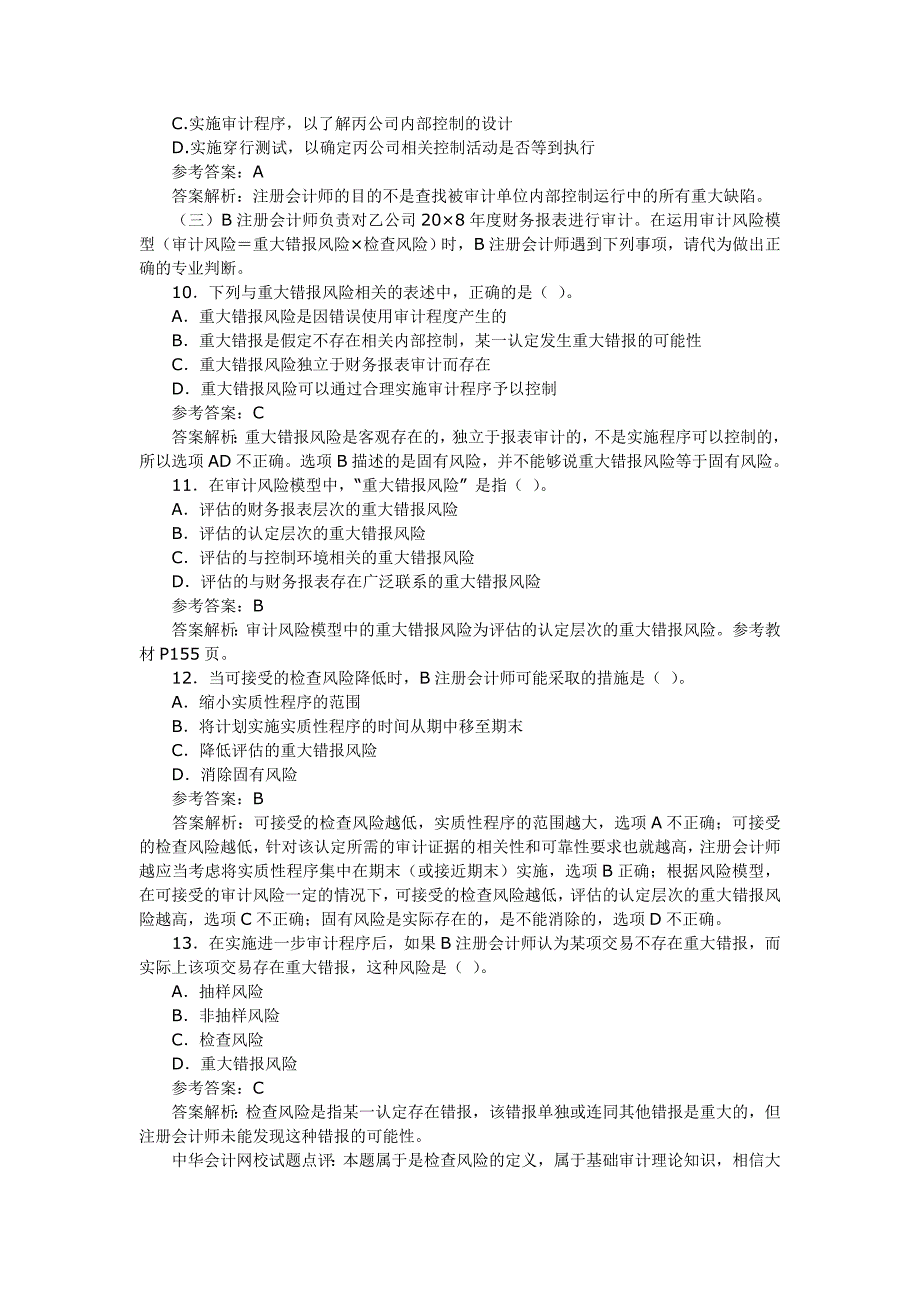 C.实施审计程序，以了解丙公司内部控制的设计
D.实施穿行测试，以确定丙公司相关控制活动是否等到执行
参考答案：A
答案解析：注册会计师的目的不是查找被审计单位内部控制运行中的所有重大缺陷。
（三）B 注册会计师负责对乙公司 20×8 年度财务报表进行审计。在运用审计风险模型（审计风险＝重大错报风险×检查风险）时，B 注册会计师遇到下列事项，请代为做出正确的专业判断。
10．下列与重大错报风险相关的表述中，正确的是（ ）。
A．重大错报风险是因错误使用审计程度产生的
B．重大错报是假定不存在相关内部控制，某一认定发生重大错报的可能性
C．重大错报风险独立于财务报表审计而存在
D．重大错报风险可以通过合理实施审计程序予以控制
参考答案：C
答案解析：重大错报风险是客观存在的，独立于报表审计的，不是实施程序可以控制的，所以选项 AD 不正确。选项 B 描述的是固有风险，并不能够说重大错报风险等于固有风险。
11．在审计风险模型中，"重大错报风险"是指（ ）。
A．评估的财务报表层次的重大错报风险
B．评估的认定层次的重大错报风险
C．评估的与控制环境相关的重大错报风险
D．评估的与财务报表存在广泛联系的重大错报风险
参考答案：B
答案解析：审计风险模型中的重大错报风险为评估的认定层次的重大错报风险。参考教材 P155 页。
12．当可接受的检查风险降低时，B 注册会计师可能采取的措施是（ ）。
A．缩小实质性程序的范围
B．将计划实施实质性程序的时间从期中移至期末
C．降低评估的重大错报风险
D．消除固有风险
参考答案：B
答案解析：可接受的检查风险越低，实质性程序的范围越大，选项 A 不正确；可接受的检查风险越低，针对该认定所需的审计证据的相关性和可靠性要求也就越高，注册会计师越应当考虑将实质性程序集中在期末（或接近期末）实施，选项 B 正确；根据风险模型，在可接受的审计风险一定的情况下，可接受的检查风险越低，评估的认定层次的重大错报风险越高，选项 C 不正确；固有风险是实际存在的，是不能消除的，选项 D 不正确。
13．在实施进一步审计程序后，如果 B 注册会计师认为某项交易不存在重大错报，而实际上该项交易存在重大错报，这种风险是（ ）。
A．抽样风险
B．非抽样风险
C．检查风险
D．重大错报风险
参考答案：C
答案解析：检查风险是指某一认定存在错报，该错报单独或连同其他错报是重大的，但注册会计师未能发现这种错报的可能性。
中华会计网校试题点评：本题属于是检查风险的定义，属于基础审计理论知识，相信大